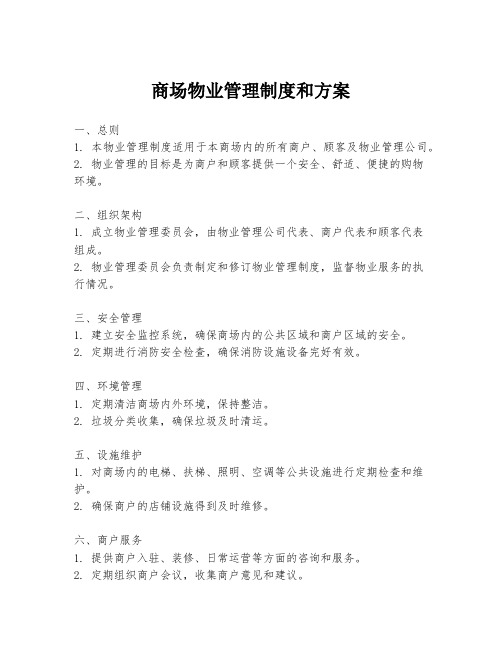 商场物业管理制度和方案

一、总则
1. 本物业管理制度适用于本商场内的所有商户、顾客及物业管理公司。
2. 物业管理的目标是为商户和顾客提供一个安全、舒适、便捷的购物环境。

二、组织架构
1. 成立物业管理委员会，由物业管理公司代表、商户代表和顾客代表组成。
2. 物业管理委员会负责制定和修订物业管理制度，监督物业服务的执行情况。

三、安全管理
1. 建立安全监控系统，确保商场内的公共区域和商户区域的安全。
2. 定期进行消防安全检查，确保消防设施设备完好有效。

四、环境管理
1. 定期清洁商场内外环境，保持整洁。
2. 垃圾分类收集，确保垃圾及时清运。

五、设施维护
1. 对商场内的电梯、扶梯、照明、空调等公共设施进行定期检查和维护。
2. 确保商户的店铺设施得到及时维修。

六、商户服务
1. 提供商户入驻、装修、日常运营等方面的咨询和服务。
2. 定期组织商户会议，收集商户意见和建议。